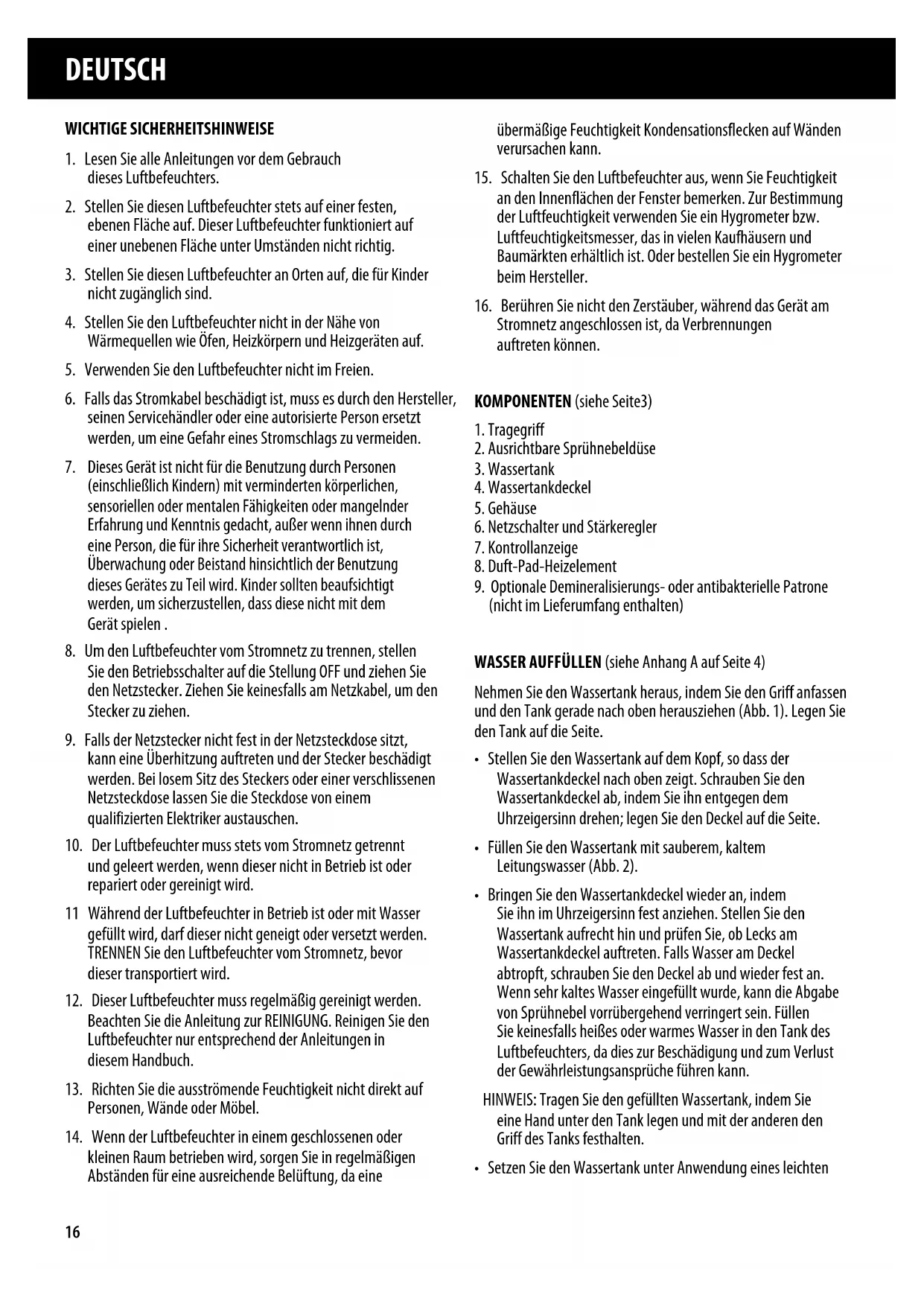 DEUTSCH

WICHTIGE SICHERHEITSHINWEISE

1. Lesen Sie alle Anleitungen vor dem Gebrauch dieses Luftbefeuchters.

2. Stellen Sie diesen Luftbefeuchter stets auf einer festen, ebenen Fläche auf. Dieser Luftbefeuchter funktioniert auf einer unebenen Fläche unter Umständen nicht richtig.

3. Stellen Sie diesen Luftbefeuchter an Orten auf, die für Kinder nicht zugänglich sind.

4. Stellen Sie den Luftbefeuchter nicht in der Nähe von Wärmequellen wie Öfen, Heizkörpern und Heizgeräten auf.

5. Verwenden Sie den Luftbefeuchter nicht im Freien.

6. Falls das Stromkabel beschädigt ist, muss es durch den Hersteller, seinen Servicehändler oder eine autorisierte Person ersetzt werden, um eine Gefahr eines Stromschlags zu vermeiden.

7. Dieses Gerät ist nicht für die Benutzung durch Personen (einschließlich Kindern) mit verminderten körperlichen, sensoriellen oder mentalen Fähigkeiten oder mangelnder Erfahrung und Kenntnis gedacht, außer wenn ihnen durch eine Person, die für ihre Sicherheit verantwortlich ist, Überwachung oder Beistand hinsichtlich der Benutzung dieses Gerätes zu Teil wird. Kinder sollten beaufsichtigt werden, um sicherzustellen, dass diese nicht mit dem Gerät spielen .

8. Um den Luftbefeuchter vom Stromnetz zu trennen, stellen Sie den Betriebsschalter auf die Stellung OFF und ziehen Sie den Netzstecker. Ziehen Sie keinesfalls am Netzkabel, um den Stecker zu ziehen.

9. Falls der Netzstecker nicht fest in der Netzsteckdose sitzt, kann eine Überhitzung auftreten und der Stecker beschädigt werden. Bei losem Sitz des Steckers oder einer verschlissenen Netzsteckdose lassen Sie die Steckdose von einem qualifizierten Elektriker austauschen.

10. Der Luftbefeuchter muss stets vom Stromnetz getrennt und geleert werden, wenn dieser nicht in Betrieb ist oder repariert oder gereinigt wird.

11 Während der Luftbefeuchter in Betrieb ist oder mit Wasser gefüllt wird, darf dieser nicht geneigt oder versetzt werden. TRENNEN Sie den Luftbefeuchter vom Stromnetz, bevor dieser transportiert wird.

12. Dieser Luftbefeuchter muss regelmäßig gereinigt werden. Beachten Sie die Anleitung zur REINIGUNG. Reinigen Sie den Luftbefeuchter nur entsprechend der Anleitungen in diesem Handbuch.

13. Richten Sie die ausströmende Feuchtigkeit nicht direkt auf Personen, Wände oder Möbel.

14. Wenn der Luftbefeuchter in einem geschlossenen oder kleinen Raum betrieben wird, sorgen Sie in regelmäßigen Abständen für eine ausreichende Belüftung, da eine übermäßige Feuchtigkeit Kondensationsflecken auf Wänden verursachen kann.

15. Schalten Sie den Luftbefeuchter aus, wenn Sie Feuchtigkeit an den Innenflächen der Fenster bemerken. Zur Bestimmung der Luftfeuchtigkeit verwenden Sie ein Hygrometer bzw. Luftfeuchtigkeitsmesser, das in vielen Kaufhäusern und Baumärkten erhältlich ist. Oder bestellen Sie ein Hygrometer beim Hersteller.

16. Berühren Sie nicht den Zerstäuber, während das Gerät am Stromnetz angeschlossen ist, da Verbrennungen auftreten können.

KOMPONENTEN (siehe Seite3)

1. Tragegriff
2. Ausrichtbare Sprühnebeldüse
3. Wassertank
4. Wassertankdeckel
5. Gehäuse
6. Netzschalter und Stärkeregler
7. Kontrollanzeige
8. Duft-Pad-Heizelement
9. Optionale Demineralisierungs- oder antibakterielle Patrone (nicht im Lieferumfang enthalten)

WASSER AUFFÜLLEN (siehe Anhang A auf Seite 4)

Nehmen Sie den Wassertank heraus, indem Sie den Griff anfassen und den Tank gerade nach oben herausziehen (Abb. 1). Legen Sie den Tank auf die Seite.

• Stellen Sie den Wassertank auf dem Kopf, so dass der Wassertankdeckel nach oben zeigt. Schrauben Sie den Wassertankdeckel ab, indem Sie ihn entgegen dem Uhrzeigersinn drehen; legen Sie den Deckel auf die Seite.

• Füllen Sie den Wassertank mit sauberem, kaltem Leitungswasser (Abb. 2).

• Bringen Sie den Wassertankdeckel wieder an, indem Sie ihn im Uhrzeigersinn fest anziehen. Stellen Sie den Wassertank aufrecht hin und prüfen Sie, ob Lecks am Wassertankdeckel auftreten. Falls Wasser am Deckel abtropft, schrauben Sie den Deckel ab und wieder fest an. Wenn sehr kaltes Wasser eingefüllt wurde, kann die Abgabe von Sprühnebel vorrübergehend verringert sein. Füllen Sie keinesfalls heißes oder warmes Wasser in den Tank des Luftbefeuchters, da dies zur Beschädigung und zum Verlust der Gewährleistungsansprüche führen kann.

HINWEIS: Tragen Sie den gefüllten Wassertank, indem Sie eine Hand unter den Tank legen und mit der anderen den Griff des Tanks festhalten.

• Setzen Sie den Wassertank unter Anwendung eines leichten

16